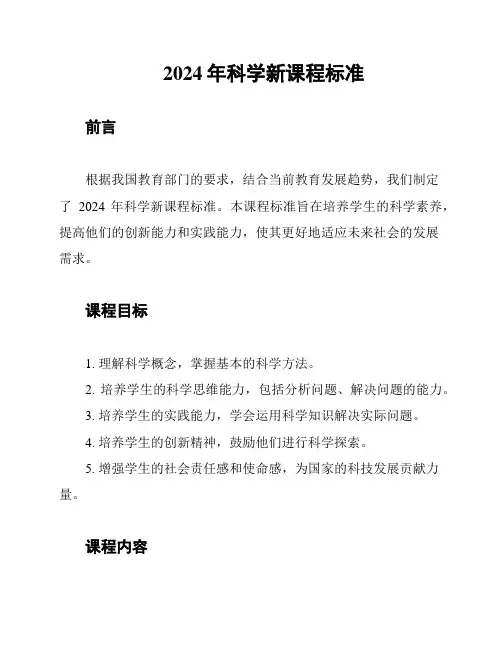 2024 年科学新课程标准

前言

根据我国教育部门的要求，结合当前教育发展趋势，我们制定了 2024 年科学新课程标准。本课程标准旨在培养学生的科学素养，提高他们的创新能力和实践能力，使其更好地适应未来社会的发展需求。

课程目标

1. 理解科学概念，掌握基本的科学方法。

2. 培养学生的科学思维能力，包括分析问题、解决问题的能力。

3. 培养学生的实践能力，学会运用科学知识解决实际问题。

4. 培养学生的创新精神，鼓励他们进行科学探索。

5. 增强学生的社会责任感和使命感，为国家的科技发展贡献力量。

课程内容